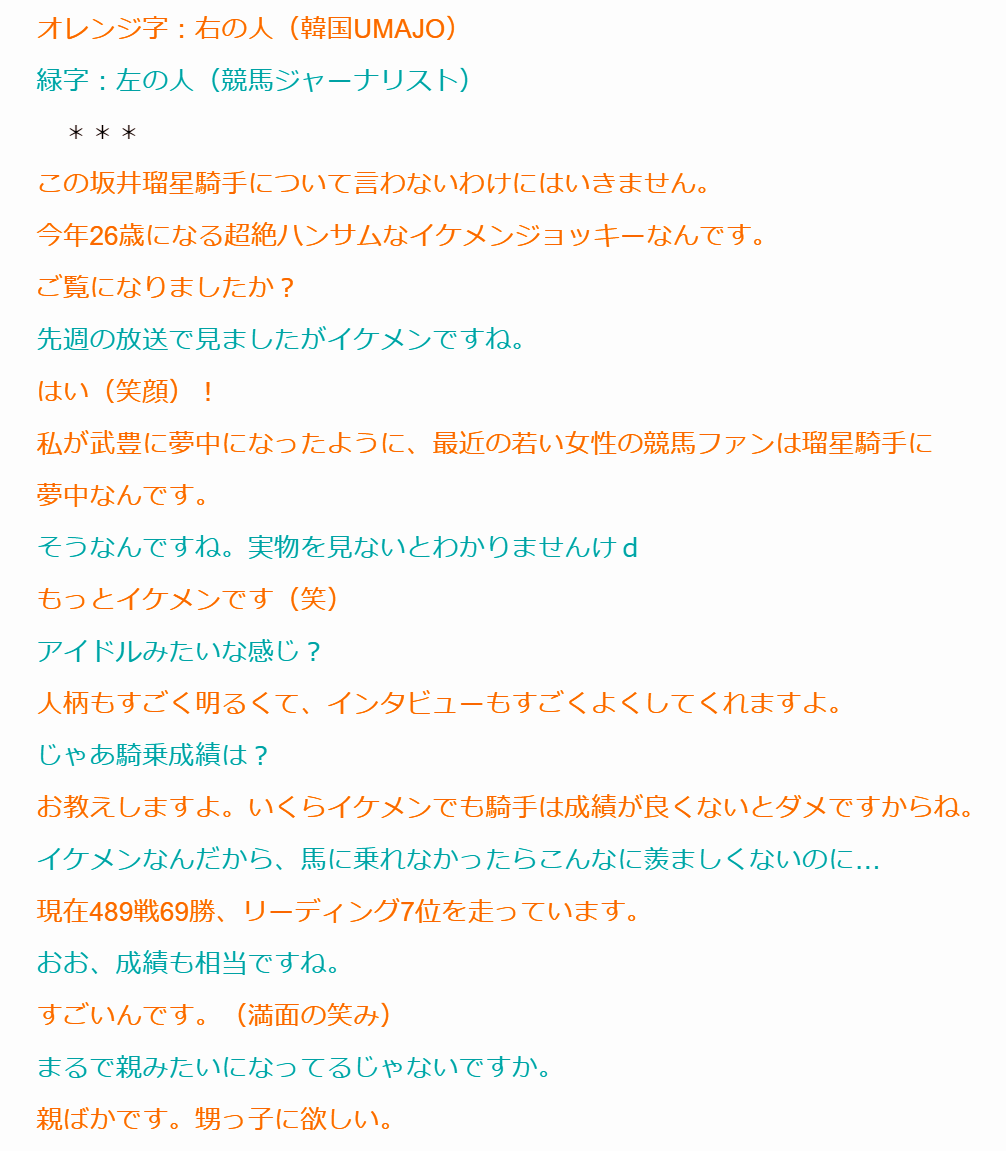 オレンジ字：右の人（韓国UMAJO）

緑字：左の人（競馬ジャーナリスト）

＊＊＊

この坂井瑠星騎手について言わないわけにはいきません。

今年26歳になる超絶ハンサムなイケメンジョッキーなんです。

ご覧になりましたか？

先週の放送で見ましたがイケメンですね。

はい（笑顔）！

私が武豊に夢中になったように、最近の若い女性の競馬ファンは瑠星騎手に夢中なんです。

そうなんですね。実物を見ないとわかりませんけｄ

もっとイケメンです（笑）

アイドルみたいな感じ？

人柄もすごく明るくて、インタビューもすごくよくしてくれますよ。

じゃあ騎乗成績は？

お教えしますよ。いくらイケメンでも騎手は成績が良くないとダメですからね。

イケメンなんだから、馬に乗れなかったらこんなに羨ましくないのに…

現在489戦69勝、リーディング7位を走っています。

おお、成績も相当ですね。

すごいんです。（満面の笑み）

まるで親みたいになってるじゃないですか。

親ばかです。甥っ子に欲しい。